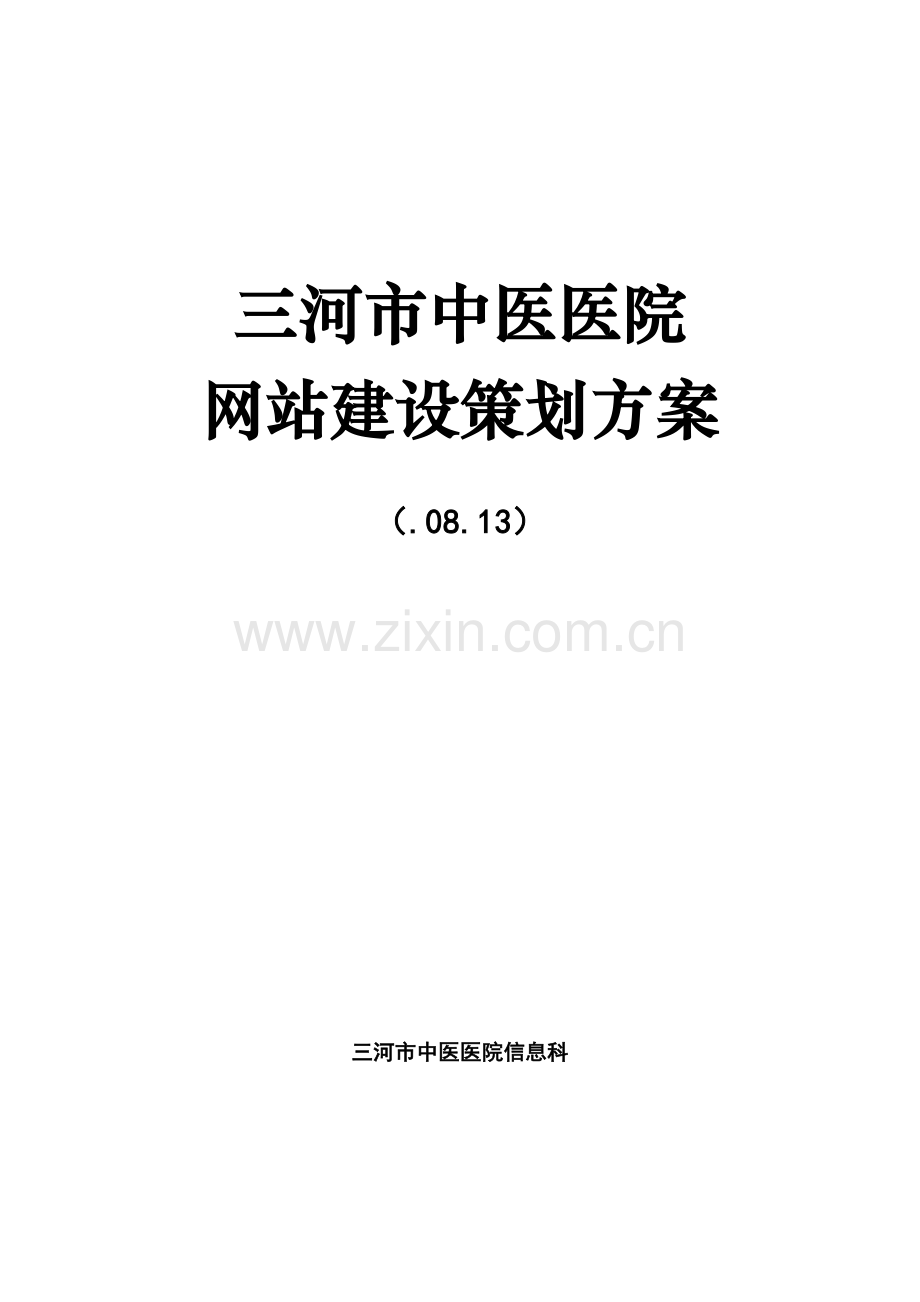 三河市中医医院
网站建设策划方案

（.08.13）

www.zixin.com.cn

三河市中医医院信息科